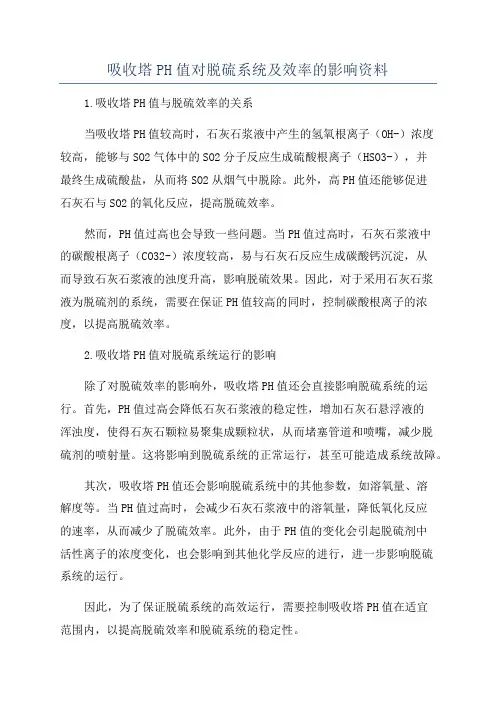 吸收塔PH值对脱硫系统及效率的影响资料

1.吸收塔PH值与脱硫效率的关系

当吸收塔PH值较高时，石灰石浆液中产生的氢氧根离子（OH-）浓度较高，能够与SO2气体中的SO2分子反应生成硫酸根离子（HSO3-），并最终生成硫酸盐，从而将SO2从烟气中脱除。此外，高PH值还能够促进石灰石与SO2的氧化反应，提高脱硫效率。

然而，PH值过高也会导致一些问题。当PH值过高时，石灰石浆液中的碳酸根离子（CO32-）浓度较高，易与石灰石反应生成碳酸钙沉淀，从而导致石灰石浆液的浊度升高，影响脱硫效果。因此，对于采用石灰石浆液为脱硫剂的系统，需要在保证PH值较高的同时，控制碳酸根离子的浓度，以提高脱硫效率。

2.吸收塔PH值对脱硫系统运行的影响

除了对脱硫效率的影响外，吸收塔PH值还会直接影响脱硫系统的运行。首先，PH值过高会降低石灰石浆液的稳定性，增加石灰石悬浮液的浑浊度，使得石灰石颗粒易聚集成颗粒状，从而堵塞管道和喷嘴，减少脱硫剂的喷射量。这将影响到脱硫系统的正常运行，甚至可能造成系统故障。

其次，吸收塔PH值还会影响脱硫系统中的其他参数，如溶氧量、溶解度等。当PH值过高时，会减少石灰石浆液中的溶氧量，降低氧化反应的速率，从而减少了脱硫效率。此外，由于PH值的变化会引起脱硫剂中活性离子的浓度变化，也会影响到其他化学反应的进行，进一步影响脱硫系统的运行。

因此，为了保证脱硫系统的高效运行，需要控制吸收塔PH值在适宜范围内，以提高脱硫效率和脱硫系统的稳定性。